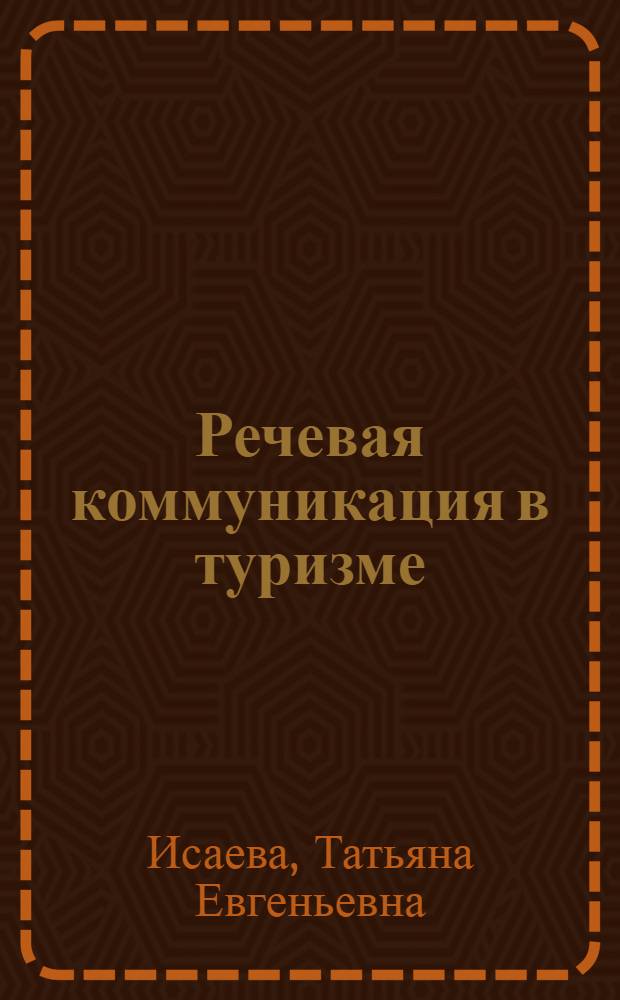 Речевая коммуникация в туризме

Исаева, Татьяна Евгеньевна